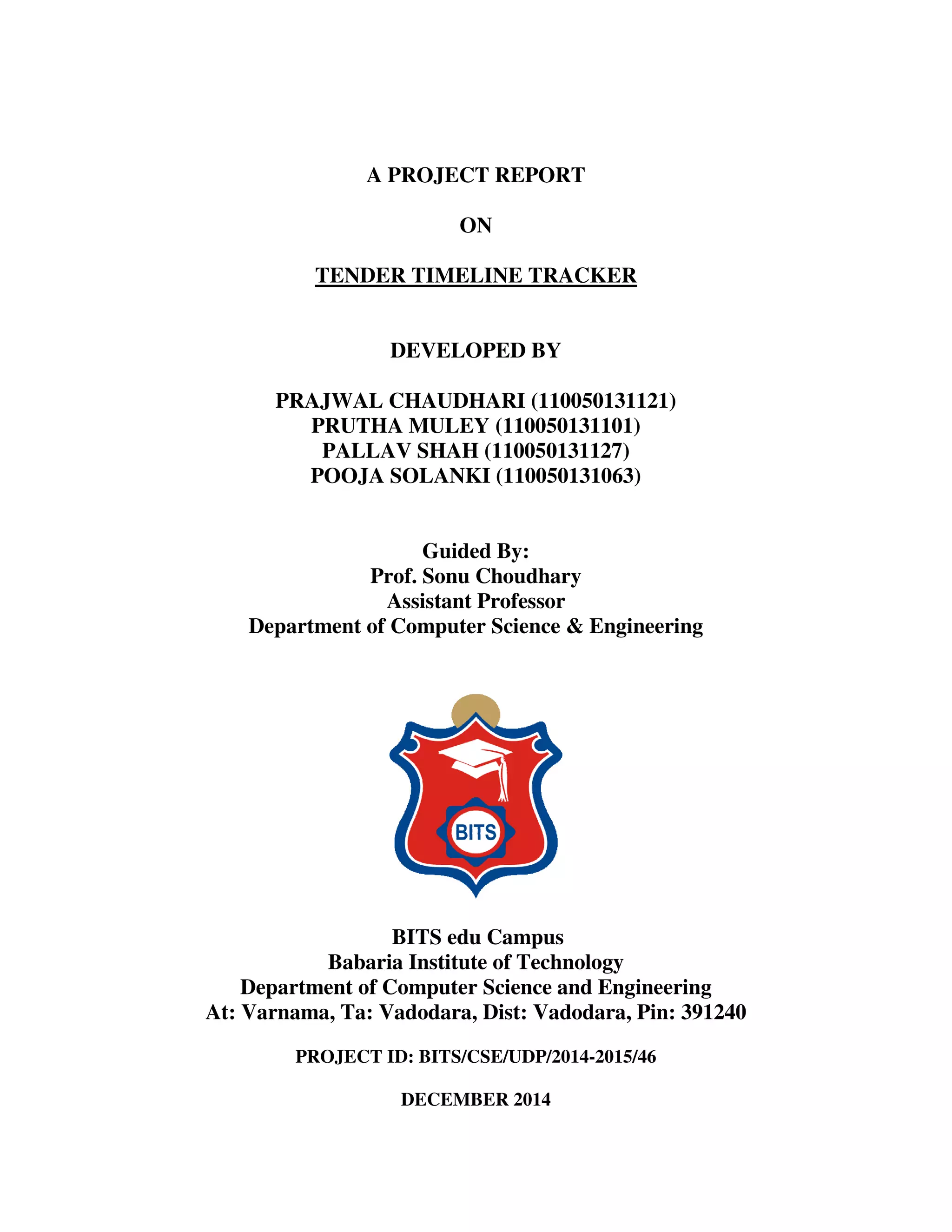 A PROJECT REPORT

ON

TENDER TIMELINE TRACKER

DEVELOPED BY

PRAJWAL CHAUDHARI (110050131121)
PRUTHA MULEY (110050131101)
PALLAV SHAH (110050131127)
POOJA SOLANKI (110050131063)

Guided By:
Prof. Sonu Choudhary
Assistant Professor
Department of Computer Science & Engineering

BITS

BITS edu Campus
Babaria Institute of Technology
Department of Computer Science and Engineering
At: Varnama, Ta: Vadodara, Dist: Vadodara, Pin: 391240

PROJECT ID: BITS/CSE/UDP/2014-2015/46

DECEMBER 2014